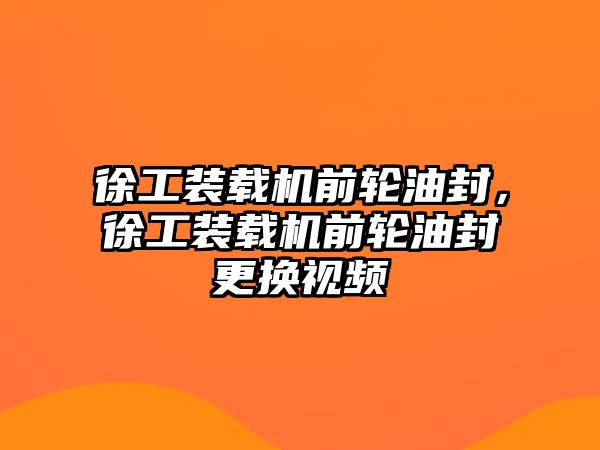 徐工装载机前轮油封，徐工装载机前轮油封更换视频